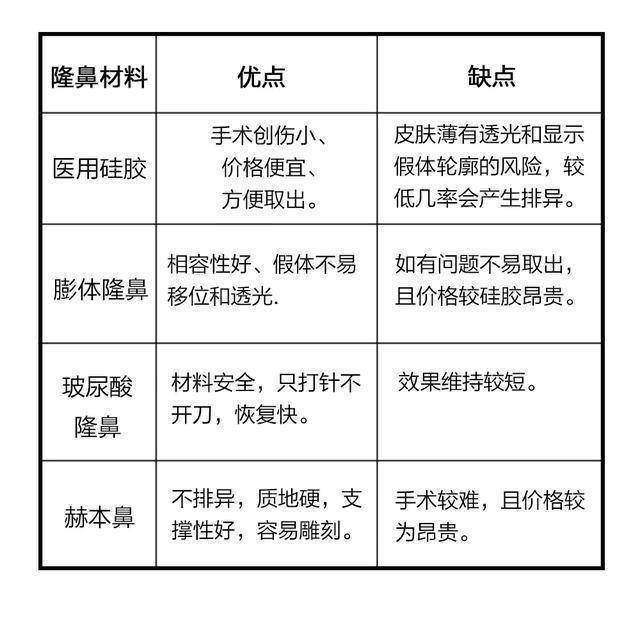 | 隆鼻材料 | 优点 | 缺点 |
|---|---|---|
| 医用硅胶 | 手术创伤小、价格便宜、方便取出。 | 皮肤薄有透光和显示假体轮廓的风险，较低几率会产生排异。 |
| 膨体隆鼻 | 相容性好、假体不易移位和透光. | 如有问题不易取出，且价格较硅胶昂贵。 |
| 玻尿酸隆鼻 | 材料安全，只打针不开刀，恢复快。 | 效果维持较短。 |
| 赫本鼻 | 不排异，质地硬，支撑性好，容易雕刻。 | 手术较难，且价格较为昂贵。 |